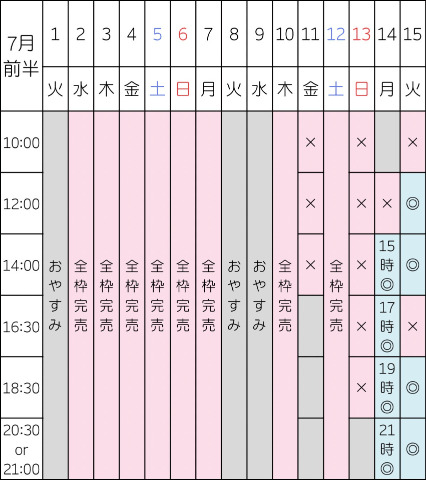 | 7月前半 | 1 | 2 | 3 | 4 | 5 | 6 | 7 | 8 | 9 | 10 | 11 | 12 | 13 | 14 | 15 |
|---|---|---|---|---|---|---|---|---|---|---|---|---|---|---|---|
| | 火 | 水 | 木 | 金 | 土 | 日 | 月 | 火 | 水 | 木 | 金 | 土 | 日 | 月 | 火 |
| 10:00 | おやすみ | 全枠完売 | 全枠完売 | 全枠完売 | 全枠完売 | 全枠完売 | 全枠完売 | おやすみ | おやすみ | 全枠完売 | × | 全枠完売 | × | | × |
| 12:00 | | | | | | | | | | | × | | × | × | ◎ |
| 14:00 | | | | | | | | | | | × | | × | 15時◎ | ◎ |
| 16:30 | | | | | | | | | | | | | × | 17時◎ | × |
| 18:30 | | | | | | | | | | | | | × | 19時◎ | ◎ |
| 20:30 or 21:00 | | | | | | | | | | | | | | 21時◎ | ◎ |